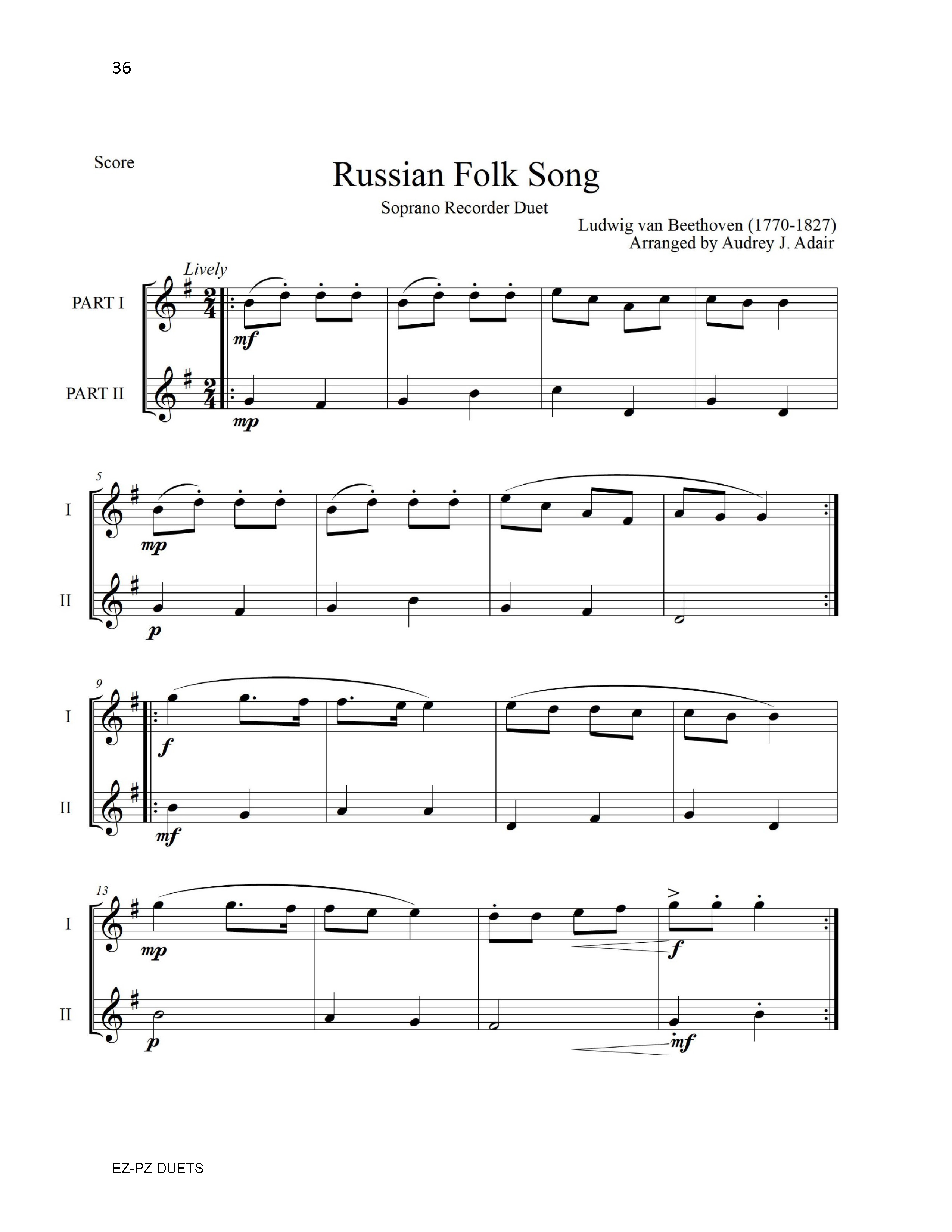 36

Score

Russian Folk Song

Soprano Recorder Duet

Ludwig van Beethoven (1770-1827)
Arranged by Audrey J. Adair

Lively

PART I

mf

PART II

mp

5

I

mp

II

p

9

I

f

II

mf

13

I

mp

f

II

p

mf

EZ-PZ DUETS